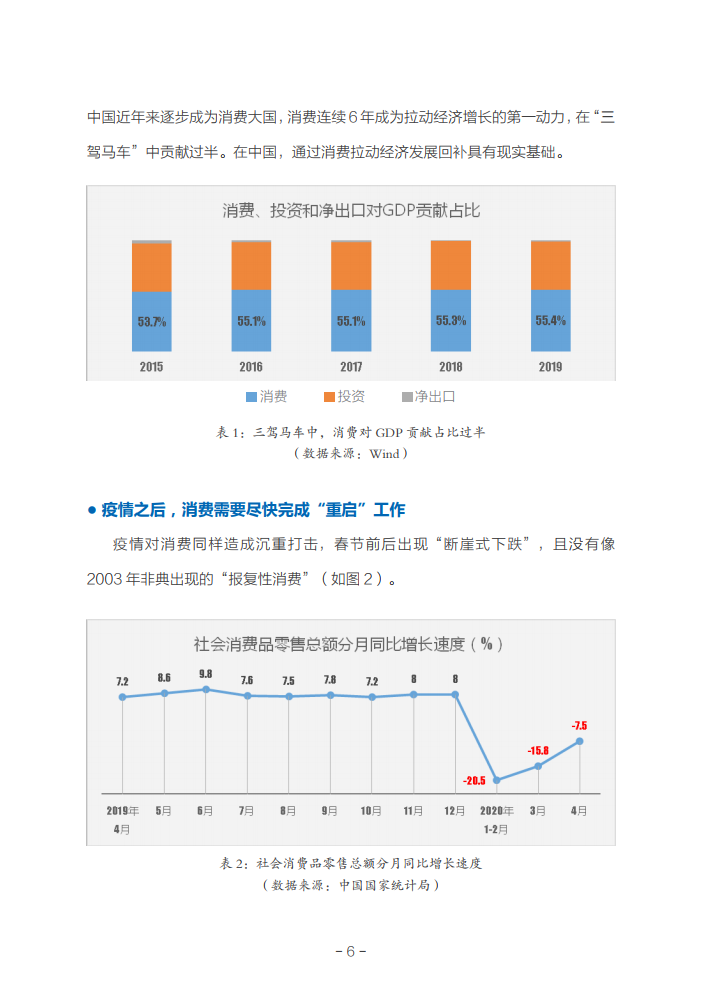 中国近年来逐步成为消费大国，消费连续6年成为拉动经济增长的第一动力，在“三驾马车”中贡献过半。在中国，通过消费拉动经济发展回补具有现实基础。

消费、投资和净出口对GDP贡献占比

53.7%
55.1%
55.1%
55.3%
55.4%

2015
2016
2017
2018
2019

消费 投资 净出口

表1：三驾马车中，消费对GDP贡献占比过半
（数据来源：Wind）

● 疫情之后，消费需要尽快完成“重启”工作

疫情对消费同样造成沉重打击，春节前后出现“断崖式下跌”，且没有像2003年非典出现的“报复性消费”（如图2）。

社会消费品零售总额分月同比增长速度（%）

7.2 8.6 9.8 7.6 7.5 7.8 7.2 8 8 -20.5 -15.8 -7.5

2019年4月 5月 6月 7月 8月 9月 10月 11月 12月 2020年1-2月 3月 4月

表2：社会消费品零售总额分月同比增长速度
（数据来源：中国国家统计局）

- 6 -